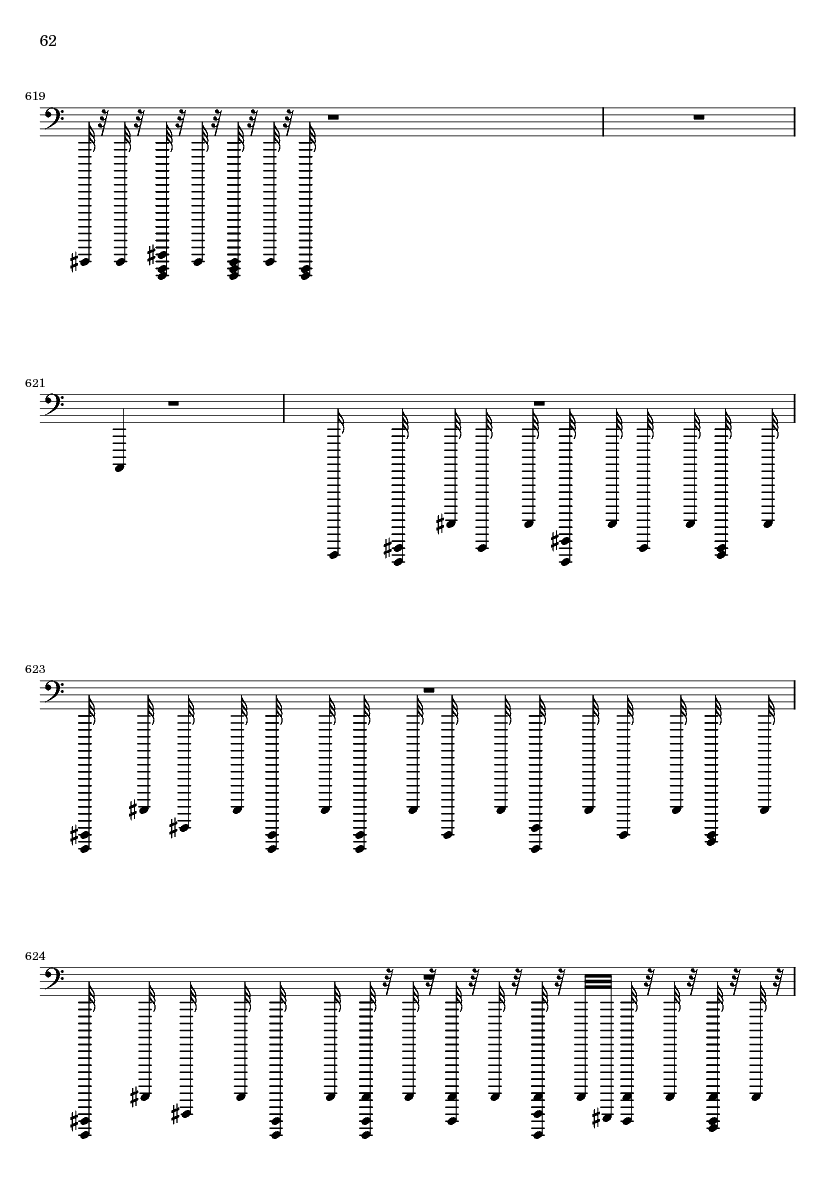 62

619

621

623

624